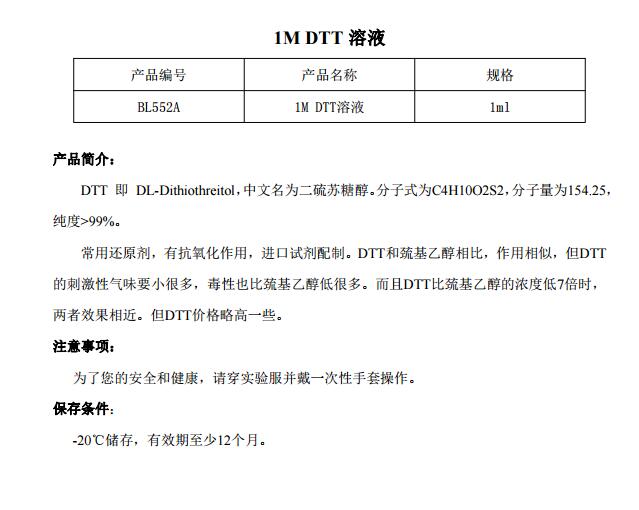 1M DTT 溶液

| 产品编号 | 产品名称 | 规格 |
|---|---|---|
| BL552A | 1M DTT溶液 | 1ml |

产品简介：

DTT 即 DL-Dithiothreitol，中文名为二硫苏糖醇。分子式为C4H10O2S2，分子量为154.25，纯度>99%。

常用还原剂，有抗氧化作用，进口试剂配制。DTT和巯基乙醇相比，作用相似，但DTT的刺激性气味要小很多，毒性也比巯基乙醇低很多。而且DTT比巯基乙醇的浓度低7倍时，两者效果相近。但DTT价格略高一些。

注意事项：

为了您的安全和健康，请穿实验服并戴一次性手套操作。

保存条件：

-20℃储存，有效期至少12个月。